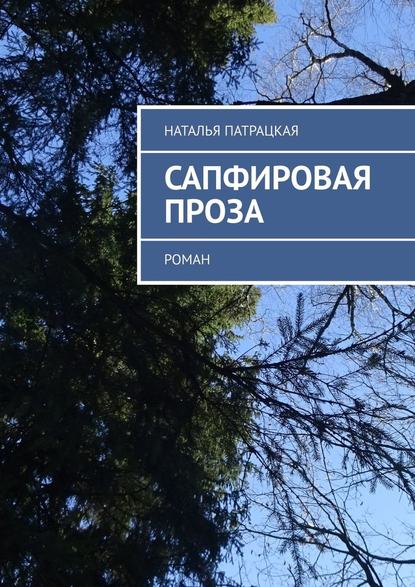 НАТАЛЬЯ ПАТРАЦКАЯ

САПФИРОВАЯ ПРОЗА

РОМАН